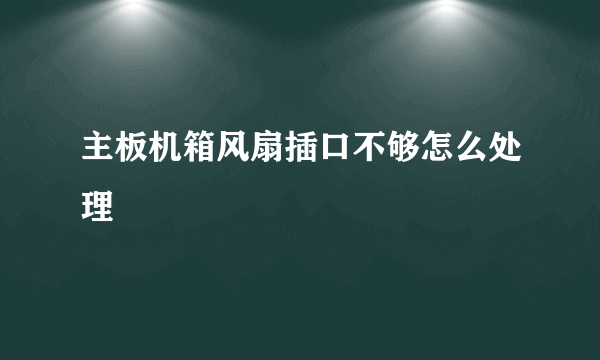 主板机箱风扇插口不够怎么处理